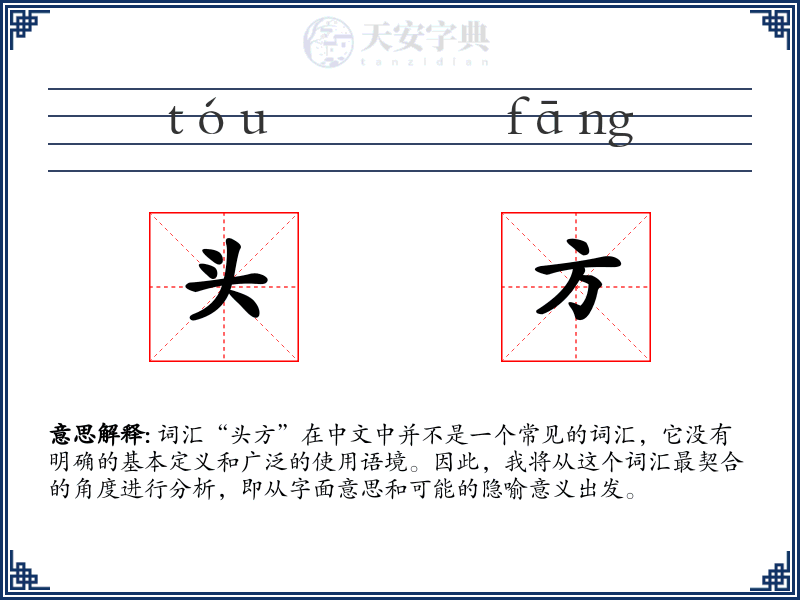 天安字典
tanzidian

tóu fāng

头 方

意思解释: 词汇“头方”在中文中并不是一个常见的词汇，它没有明确的基本定义和广泛的使用语境。因此，我将从这个词汇最契合的角度进行分析，即从字面意思和可能的隐喻意义出发。